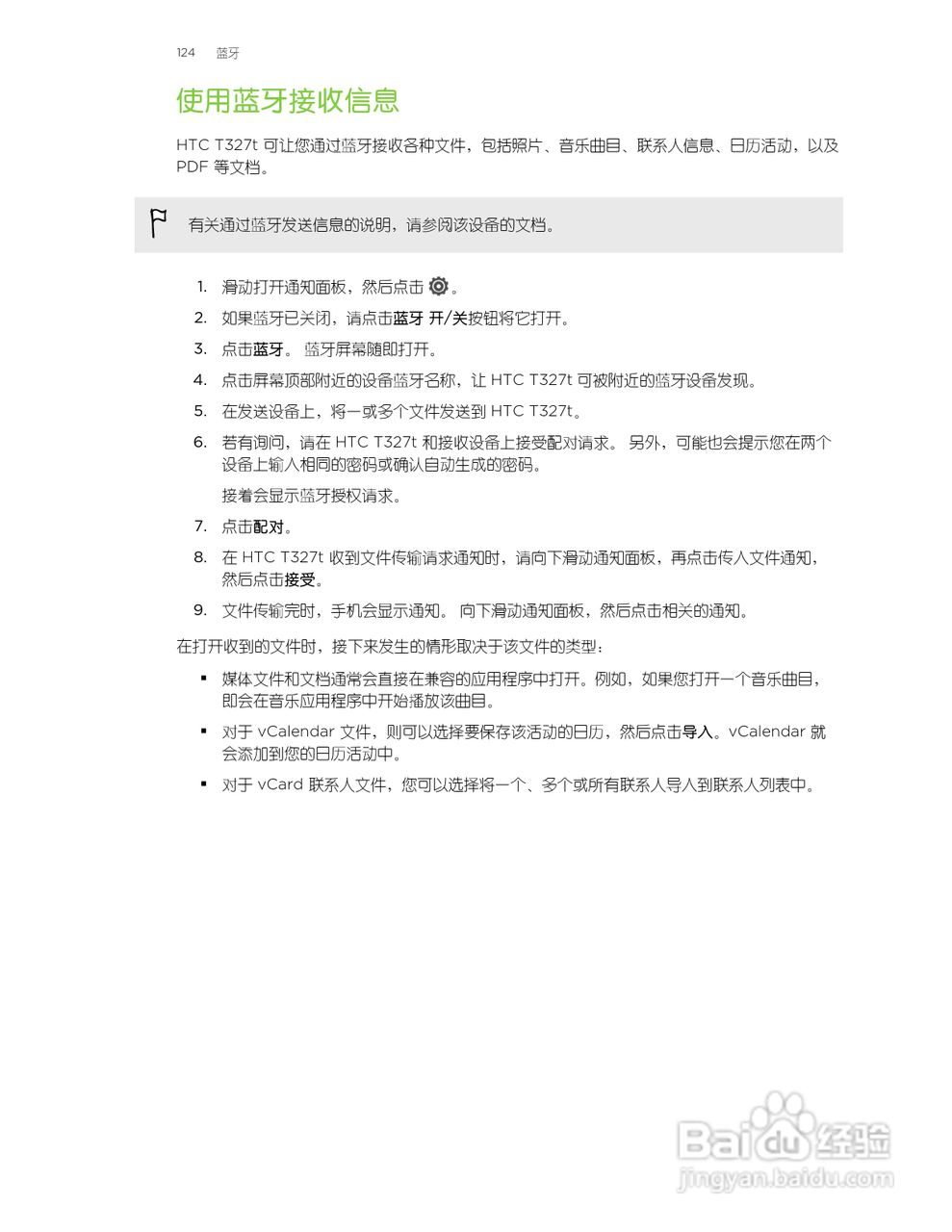 124 蓝牙

使用蓝牙接收信息

HTC T327t 可让您通过蓝牙接收各种文件，包括照片、音乐曲目、联系人信息、日历活动，以及 PDF 等文档。

有关通过蓝牙发送信息的说明，请参阅该设备的文档。

1. 滑动打开通知面板，然后点击 。
2. 如果蓝牙已关闭，请点击蓝牙 开/关按钮将它打开。
3. 点击蓝牙。 蓝牙屏幕随即打开。
4. 点击屏幕顶部附近的设备蓝牙名称，让 HTC T327t 可被附近的蓝牙设备发现。
5. 在发送设备上，将一或多个文件发送到 HTC T327t。
6. 若有询问，请在 HTC T327t 和接收设备上接受配对请求。 另外，可能也会提示您在两个设备上输入相同的密码或确认自动生成的密码。

接着会显示蓝牙授权请求。
7. 点击配对。
8. 在 HTC T327t 收到文件传输请求通知时，请向下滑动通知面板，再点击传入文件通知，然后点击接受。
9. 文件传输完时，手机会显示通知。 向下滑动通知面板，然后点击相关的通知。

在打开收到的文件时，接下来发生的情形取决于该文件的类型：

▪ 媒体文件和文档通常会直接在兼容的应用程序中打开。例如，如果您打开一个音乐曲目，即会在音乐应用程序中开始播放该曲目。
▪ 对于 vCalendar 文件，则可以选择要保存该活动的日历，然后点击导入。vCalendar 就会添加到您的日历活动中。
▪ 对于 vCard 联系人文件，您可以选择将一个、多个或所有联系人导入到联系人列表中。

Baidu 经验
jingyan.baidu.com